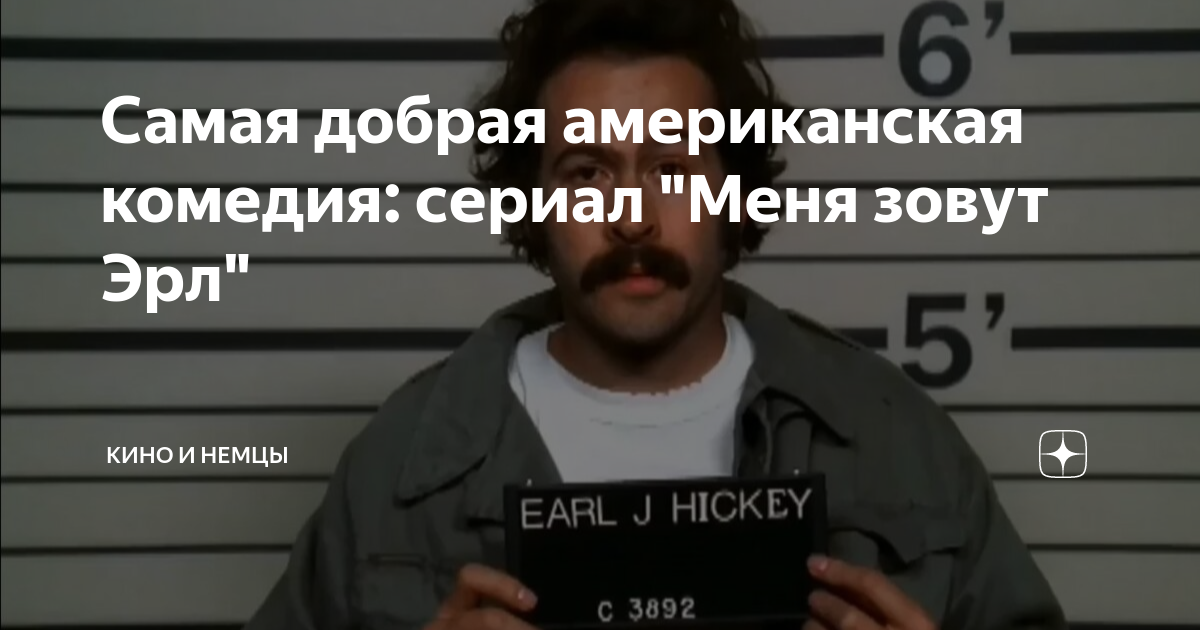 6'

Самая добрая американская комедия: сериал "Меня зовут Эрл"

5'

КИНО И НЕМЦЫ

EARL J HICKEY

C 3892